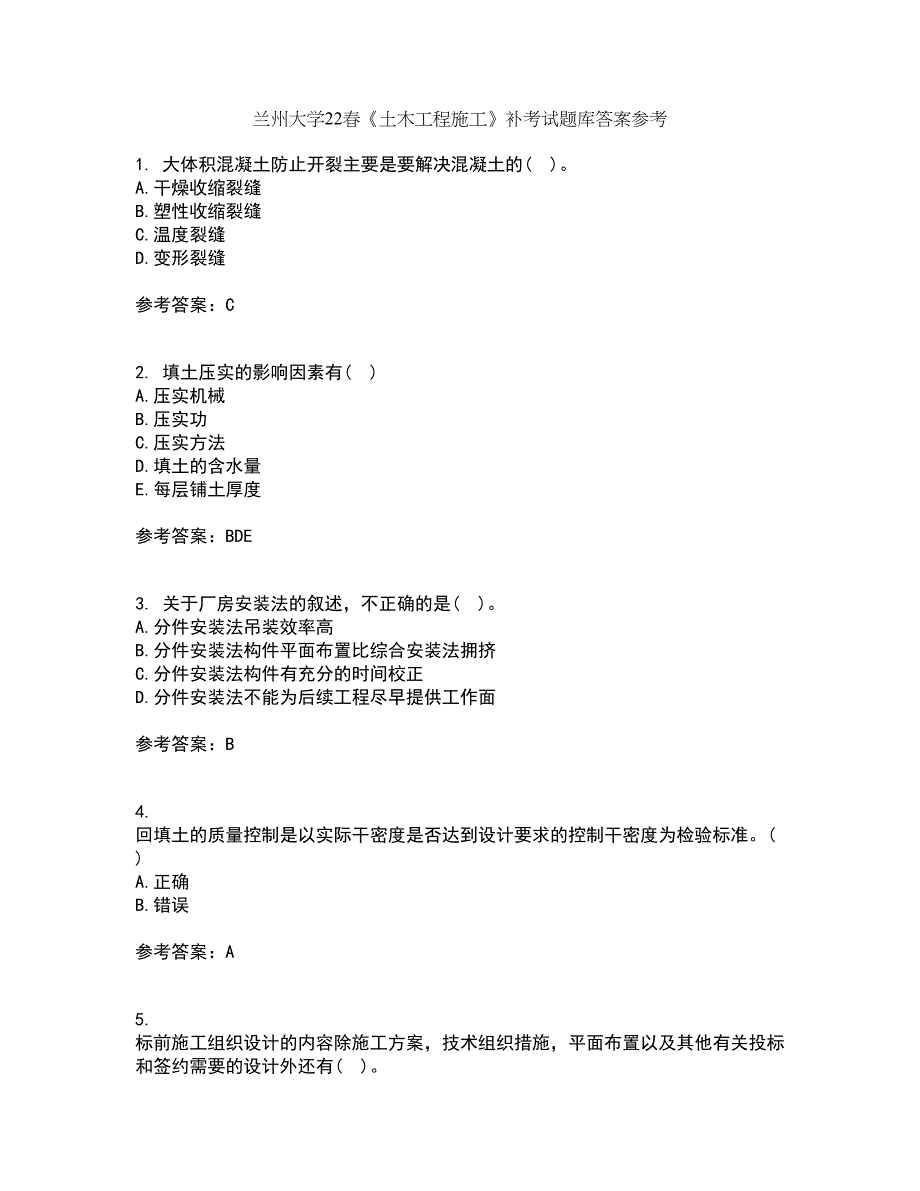 兰州大学22春《土木工程施工》补考试题库答案参考

1. 大体积混凝土防止开裂主要是要解决混凝土的（ ）。
A.干燥收缩裂缝
B.塑性收缩裂缝
C.温度裂缝
D.变形裂缝

参考答案：C

2. 填土压实的影响因素有（ ）
A.压实机械
B.压实功
C.压实方法
D.填土的含水量
E.每层铺土厚度

参考答案：BDE

3. 关于厂房安装法的叙述，不正确的是（ ）。
A.分件安装法吊装效率高
B.分件安装法构件平面布置比综合安装法拥挤
C.分件安装法构件有充分的时间校正
D.分件安装法不能为后续工程尽早提供工作面

参考答案：B

4.
回填土的质量控制是以实际干密度是否达到设计要求的控制干密度为检验标准。（ ）
A.正确
B.错误

参考答案：A

5.
标前施工组织设计的内容除施工方案，技术组织措施，平面布置以及其他有关投标和签约需要的设计外还有（ ）。